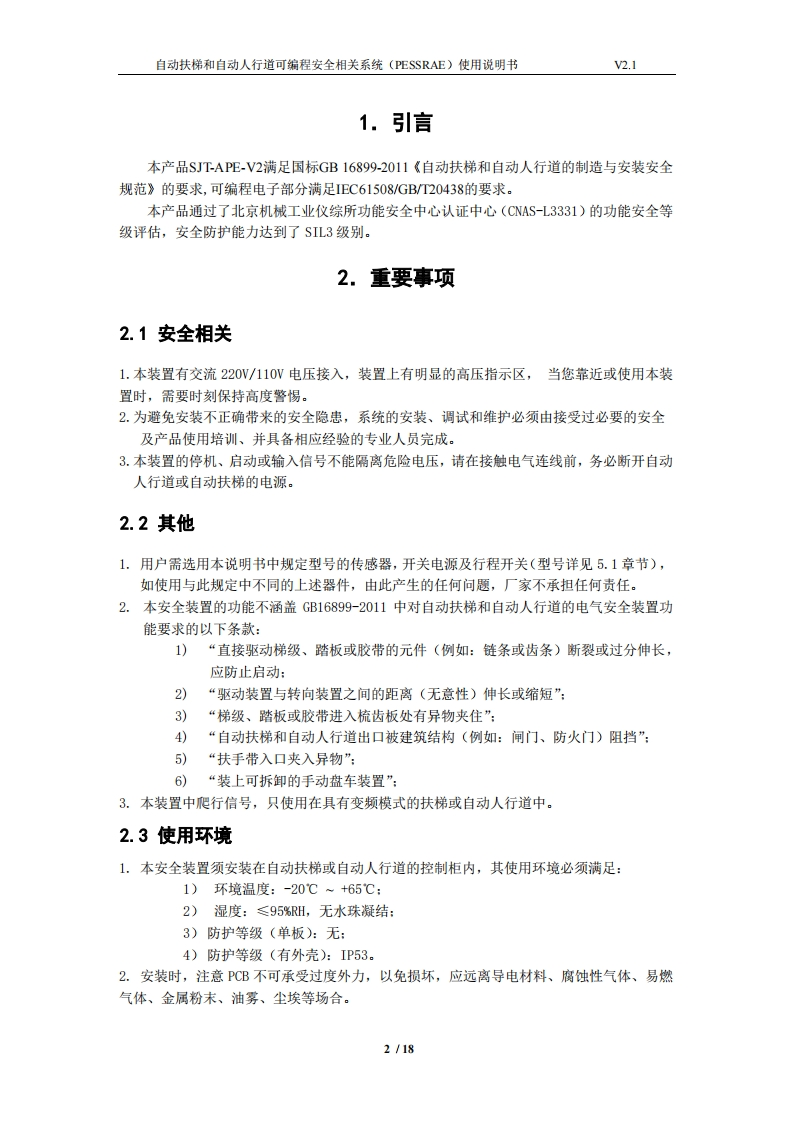 自动扶梯和自动人行道可编程安全相关系统（PESSRAE）使用说明书 V2.1

1. 引言

本产品SJT-APE-V2满足国标GB 16899-2011《自动扶梯和自动人行道的制造与安装安全规范》的要求，可编程电子部分满足IEC61508/GB/T20438的要求。

本产品通过了北京机械工业仪综所功能安全中心认证中心（CNAS-L3331）的功能安全等级评估，安全防护能力达到了 SIL3 级别。

2. 重要事项

2.1 安全相关

1.本装置有交流 220V/110V 电压接入，装置上有明显的高压指示区， 当您靠近或使用本装置时，需要时刻保持高度警惕。
2.为避免安装不正确带来的安全隐患，系统的安装、调试和维护必须由接受过必要的安全及产品使用培训、并具备相应经验的专业人员完成。
3.本装置的停机、启动或输入信号不能隔离危险电压，请在接触电气连线前，务必断开自动人行道或自动扶梯的电源。

2.2 其他

1. 用户需选用本说明书中规定型号的传感器，开关电源及行程开关（型号详见 5.1 章节），如使用与此规定中不同的上述器件，由此产生的任何问题，厂家不承担任何责任。
2. 本安全装置的功能不涵盖 GB16899-2011 中对自动扶梯和自动人行道的电气安全装置功能要求的以下条款：
1） “直接驱动梯级、踏板或胶带的元件（例如：链条或齿条）断裂或过分伸长，应防止启动；
2） “驱动装置与转向装置之间的距离（无意性）伸长或缩短”；
3） “梯级、踏板或胶带进入梳齿板处有异物夹住”；
4） “自动扶梯和自动人行道出口被建筑结构（例如：闸门、防火门）阻挡”；
5） “扶手带入口夹入异物”；
6） “装上可拆卸的手动盘车装置”；
3. 本装置中爬行信号，只使用在具有变频模式的扶梯或自动人行道中。

2.3 使用环境

1. 本安全装置须安装在自动扶梯或自动人行道的控制柜内，其使用环境必须满足：
1） 环境温度：-20℃ ～ +65℃；
2） 湿度：≤95%RH，无水珠凝结；
3）防护等级（单板）：无；
4）防护等级（有外壳）：IP53。
2. 安装时，注意 PCB 不可承受过度外力，以免损坏，应远离导电材料、腐蚀性气体、易燃气体、金属粉末、油雾、尘埃等场合。

2 / 18